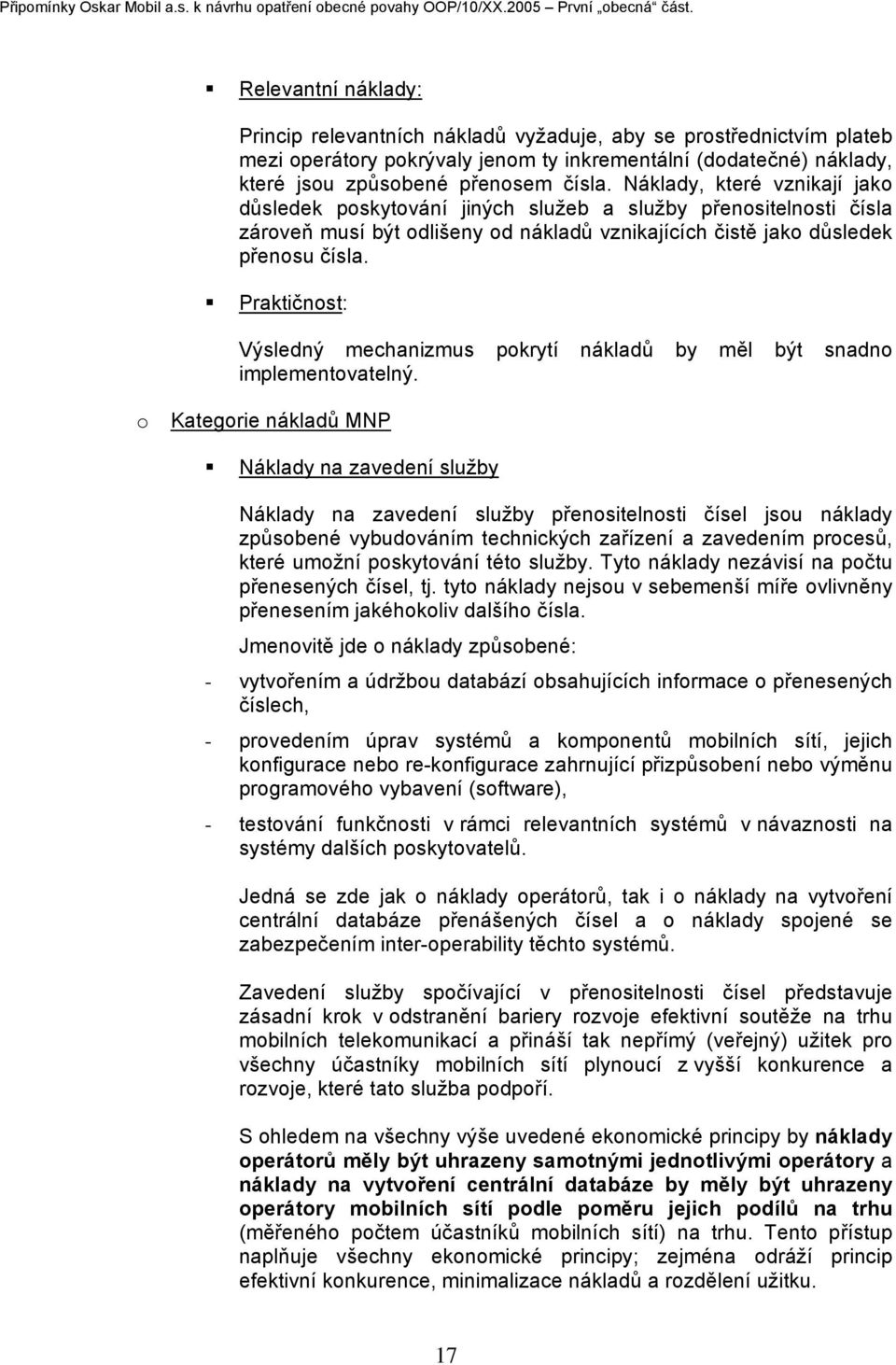 Připomínky Oskar Mobil a.s. k návrhu opatření obecné povahy OOP/10/XX.2005 – První „obecná“ část.

▪ Relevantní náklady:

Princip relevantních nákladů vyžaduje, aby se prostřednictvím plateb mezi operátory pokrývaly jenom ty inkrementální (dodatečné) náklady, které jsou způsobené přenosem čísla. Náklady, které vznikají jako důsledek poskytování jiných služeb a služby přenositelnosti čísla zároveň musí být odlišeny od nákladů vznikajících čistě jako důsledek přenosu čísla.

▪ Praktičnost:

Výsledný mechanizmus pokrytí nákladů by měl být snadno implementovatelný.

o Kategorie nákladů MNP

▪ Náklady na zavedení služby

Náklady na zavedení služby přenositelnosti čísel jsou náklady způsobené vybudováním technických zařízení a zavedením procesů, které umožní poskytování této služby. Tyto náklady nezávisí na počtu přenesených čísel, tj. tyto náklady nejsou v sebemenší míře ovlivněny přenesením jakéhokoliv dalšího čísla.

Jmenovitě jde o náklady způsobené:

- vytvořením a údržbou databází obsahujících informace o přenesených číslech,

- provedením úprav systémů a komponentů mobilních sítí, jejich konfigurace nebo re-konfigurace zahrnující přizpůsobení nebo výměnu programového vybavení (software),

- testování funkčnosti v rámci relevantních systémů v návaznosti na systémy dalších poskytovatelů.

Jedná se zde jak o náklady operátorů, tak i o náklady na vytvoření centrální databáze přenášených čísel a o náklady spojené se zabezpečením inter-operability těchto systémů.

Zavedení služby spočívající v přenositelnosti čísel představuje zásadní krok v odstranění bariery rozvoje efektivní soutěže na trhu mobilních telekomunikací a přináší tak nepřímý (veřejný) užitek pro všechny účastníky mobilních sítí plynoucí z vyšší konkurence a rozvoje, které tato služba podpoří.

S ohledem na všechny výše uvedené ekonomické principy by náklady operátorů měly být uhrazeny samotnými jednotlivými operátory a náklady na vytvoření centrální databáze by měly být uhrazeny operátory mobilních sítí podle poměru jejich podílů na trhu (měřeného počtem účastníků mobilních sítí) na trhu. Tento přístup naplňuje všechny ekonomické principy; zejména odráží princip efektivní konkurence, minimalizace nákladů a rozdělení užitku.

17